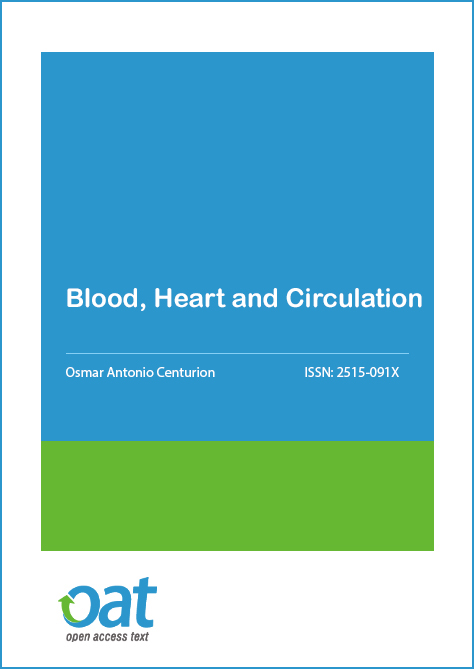 Blood, Heart and Circulation

Osmar Antonio Centurion

ISSN: 2515-091X

oat
open access text